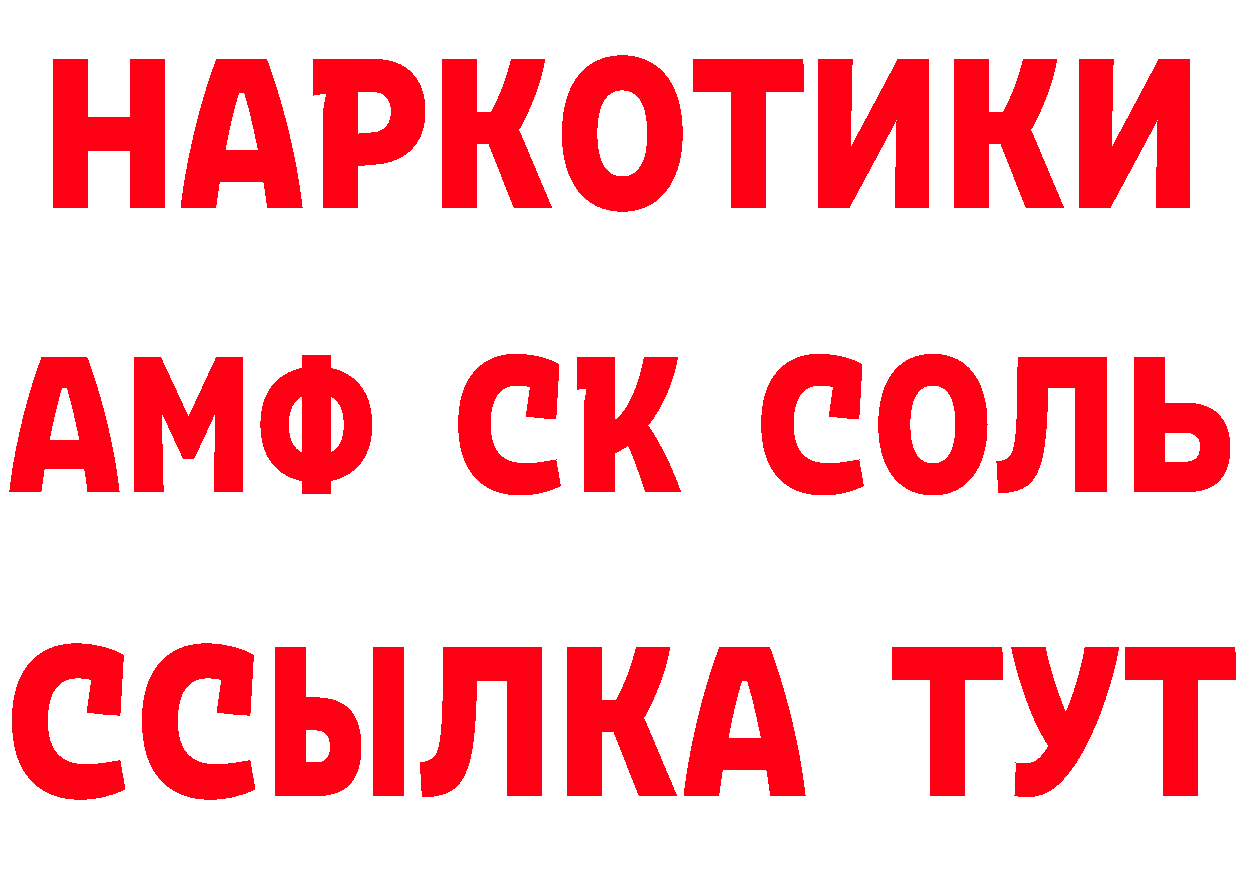 НАРКОТИКИ
АМФ СК СОЛЬ
ССЫЛКА ТУТ